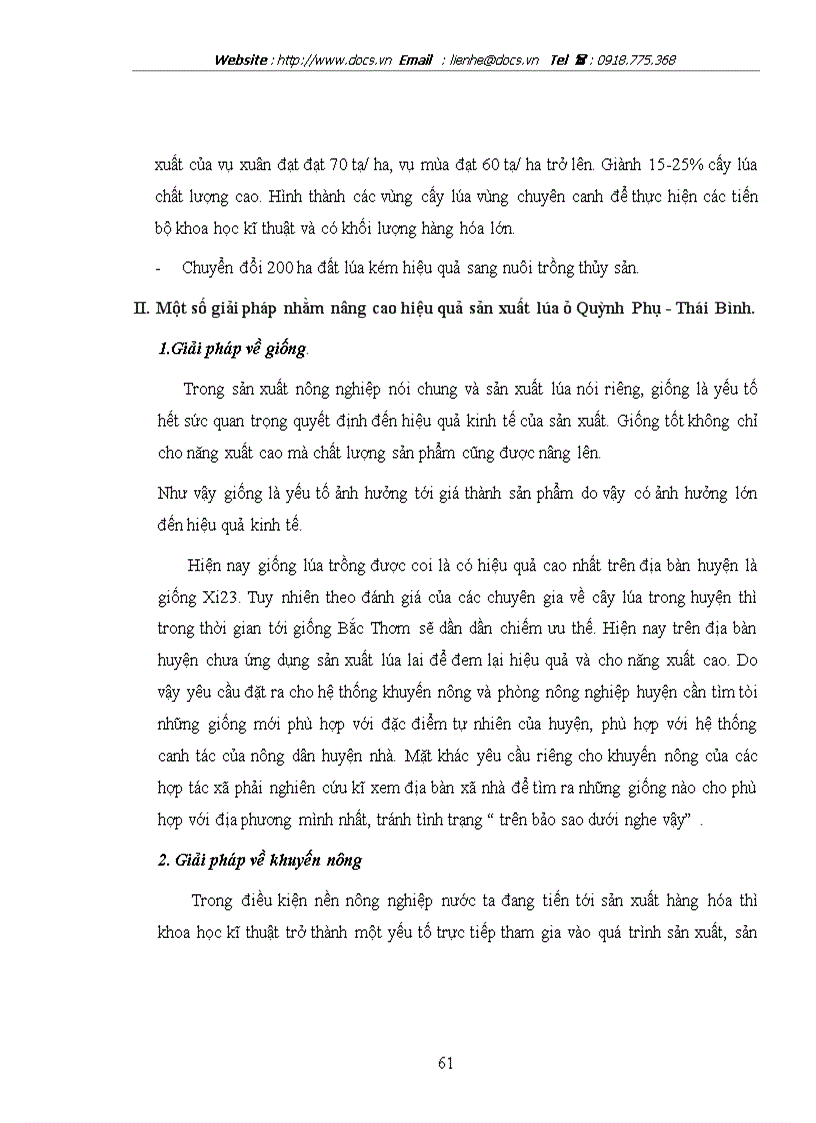 Website : http://www.docs.vn Email : lienhe@docs.vn Tel ☎ : 0918.775.368

xuất của vụ xuân đạt đạt 70 tạ/ ha, vụ mùa đạt 60 tạ/ ha trở lên. Giành 15-25% cấy lúa chất lượng cao. Hình thành các vùng cấy lúa vùng chuyên canh để thực hiện các tiến bộ khoa học kĩ thuật và có khối lượng hàng hóa lớn.

- Chuyển đổi 200 ha đất lúa kém hiệu quả sang nuôi trồng thủy sản.

II. Một số giải pháp nhằm nâng cao hiệu quả sản xuất lúa ở Quỳnh Phụ - Thái Bình.

1.Giải pháp về giống.

Trong sản xuất nông nghiệp nói chung và sản xuất lúa nói riêng, giống là yếu tố hết sức quan trọng quyết định đến hiệu quả kinh tế của sản xuất. Giống tốt không chỉ cho năng xuất cao mà chất lượng sản phẩm cũng được nâng lên.

Như vậy giống là yếu tố ảnh hưởng tới giá thành sản phẩm do vậy có ảnh hưởng lớn đến hiệu quả kinh tế.

Hiện nay giống lúa trồng được coi là có hiệu quả cao nhất trên địa bàn huyện là giống Xi23. Tuy nhiên theo đánh giá của các chuyên gia về cây lúa trong huyện thì trong thời gian tới giống Bắc Thơm sẽ dần dần chiếm ưu thế. Hiện nay trên địa bàn huyện chưa ứng dụng sản xuất lúa lai để đem lại hiệu quả và cho năng xuất cao. Do vậy yêu cầu đặt ra cho hệ thống khuyến nông và phòng nông nghiệp huyện cần tìm tòi những giống mới phù hợp với đặc điểm tự nhiên của huyện, phù hợp với hệ thống canh tác của nông dân huyện nhà. Mặt khác yêu cầu riêng cho khuyến nông của các hợp tác xã phải nghiên cứu kĩ xem địa bàn xã nhà để tìm ra những giống nào cho phù hợp với địa phương mình nhất, tránh tình trạng “ trên bảo sao dưới nghe vậy” .

2. Giải pháp về khuyến nông

Trong điều kiện nền nông nghiệp nước ta đang tiến tới sản xuất hàng hóa thì khoa học kĩ thuật trở thành một yếu tố trực tiếp tham gia vào quá trình sản xuất, sản

61